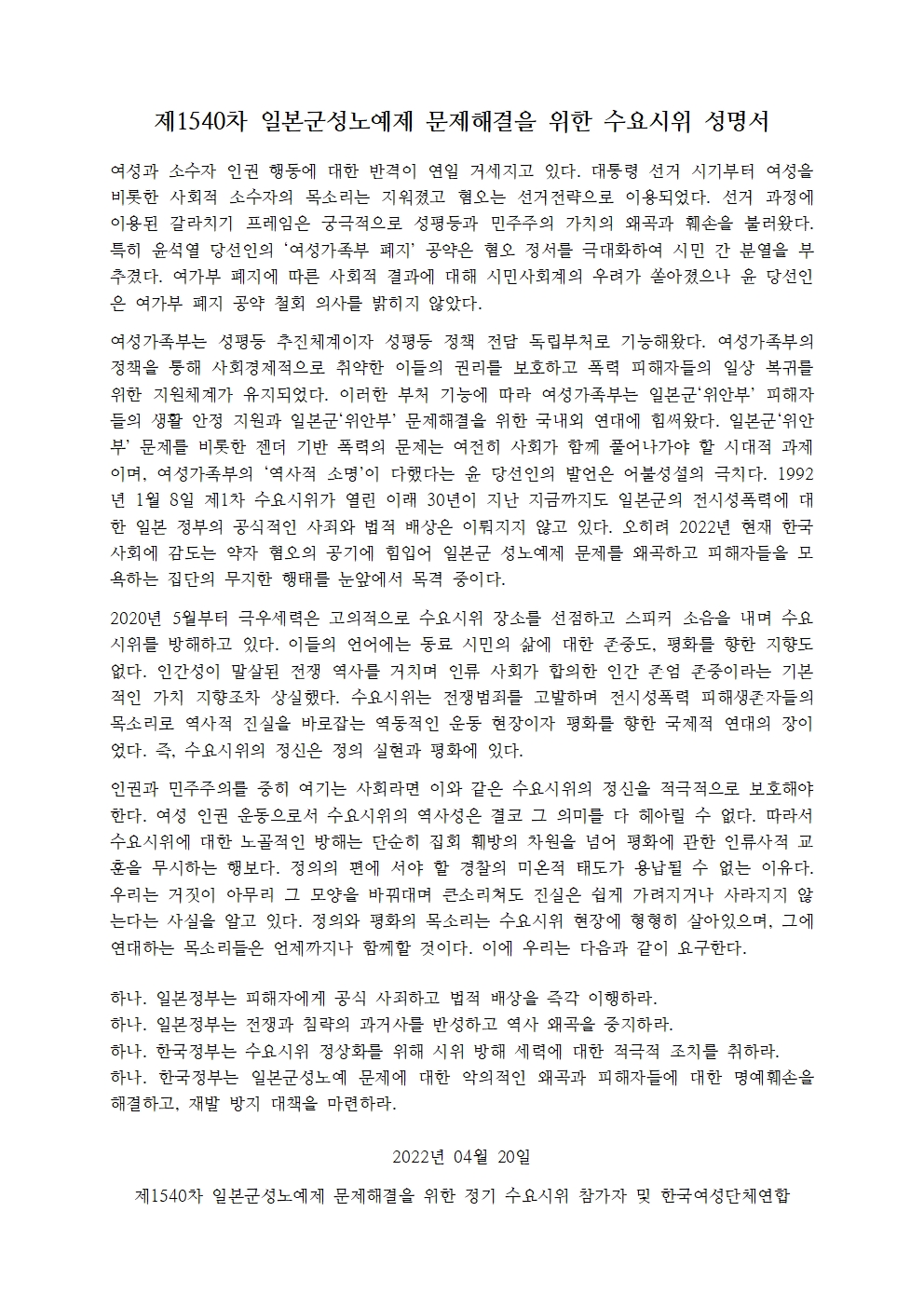 제1540차 일본군성노예제 문제해결을 위한 수요시위 성명서

여성과 소수자 인권 행동에 대한 반격이 연일 거세지고 있다. 대통령 선거 시기부터 여성을 비롯한 사회적 소수자의 목소리는 지워졌고 혐오는 선거전략으로 이용되었다. 선거 과정에 이용된 갈라치기 프레임은 궁극적으로 성평등과 민주주의 가치의 왜곡과 훼손을 불러왔다. 특히 윤석열 당선인의 '여성가족부 폐지' 공약은 혐오 정서를 극대화하여 시민 간 분열을 부추겼다. 여가부 폐지에 따른 사회적 결과에 대해 시민사회계의 우려가 쏟아졌으나 윤 당선인은 여가부 폐지 공약 철회 의사를 밝히지 않았다.

여성가족부는 성평등 추진체계이자 성평등 정책 전담 독립부처로 기능해왔다. 여성가족부의 정책을 통해 사회경제적으로 취약한 이들의 권리를 보호하고 폭력 피해자들의 일상 복귀를 위한 지원체계가 유지되었다. 이러한 부처 기능에 따라 여성가족부는 일본군'위안부' 피해자들의 생활 안정 지원과 일본군'위안부' 문제해결을 위한 국내외 연대에 힘써왔다. 일본군'위안부' 문제를 비롯한 젠더 기반 폭력의 문제는 여전히 사회가 함께 풀어나가야 할 시대적 과제이며, 여성가족부의 '역사적 소명'이 다했다는 윤 당선인의 발언은 어불성설의 극치다. 1992년 1월 8일 제1차 수요시위가 열린 이래 30년이 지난 지금까지도 일본군의 전시성폭력에 대한 일본 정부의 공식적인 사죄와 법적 배상은 이뤄지지 않고 있다. 오히려 2022년 현재 한국 사회에 감도는 약자 혐오의 공기에 힘입어 일본군 성노예제 문제를 왜곡하고 피해자들을 모욕하는 집단의 무지한 행태를 눈앞에서 목격 중이다.

2020년 5월부터 극우세력은 고의적으로 수요시위 장소를 선점하고 스피커 소음을 내며 수요시위를 방해하고 있다. 이들의 언어에는 동료 시민의 삶에 대한 존중도, 평화를 향한 지향도 없다. 인간성이 말살된 전쟁 역사를 거치며 인류 사회가 합의한 인간 존엄 존중이라는 기본적인 가치 지향조차 상실했다. 수요시위는 전쟁범죄를 고발하며 전시성폭력 피해생존자들의 목소리로 역사적 진실을 바로잡는 역동적인 운동 현장이자 평화를 향한 국제적 연대의 장이었다. 즉, 수요시위의 정신은 정의 실현과 평화에 있다.

인권과 민주주의를 중히 여기는 사회라면 이와 같은 수요시위의 정신을 적극적으로 보호해야 한다. 여성 인권 운동으로서 수요시위의 역사성은 결코 그 의미를 다 헤아릴 수 없다. 따라서 수요시위에 대한 노골적인 방해는 단순히 집회 훼방의 차원을 넘어 평화에 관한 인류사적 교훈을 무시하는 행보다. 정의의 편에 서야 할 경찰의 미온적 태도가 용납될 수 없는 이유다. 우리는 거짓이 아무리 그 모양을 바꿔대며 큰소리쳐도 진실은 쉽게 가려지거나 사라지지 않는다는 사실을 알고 있다. 정의와 평화의 목소리는 수요시위 현장에 형형히 살아있으며, 그에 연대하는 목소리들은 언제까지나 함께할 것이다. 이에 우리는 다음과 같이 요구한다.

하나. 일본정부는 피해자에게 공식 사죄하고 법적 배상을 즉각 이행하라.
하나. 일본정부는 전쟁과 침략의 과거사를 반성하고 역사 왜곡을 중지하라.
하나. 한국정부는 수요시위 정상화를 위해 시위 방해 세력에 대한 적극적 조치를 취하라.
하나. 한국정부는 일본군성노예 문제에 대한 악의적인 왜곡과 피해자들에 대한 명예훼손을 해결하고, 재발 방지 대책을 마련하라.

2022년 04월 20일

제1540차 일본군성노예제 문제해결을 위한 정기 수요시위 참가자 및 한국여성단체연합